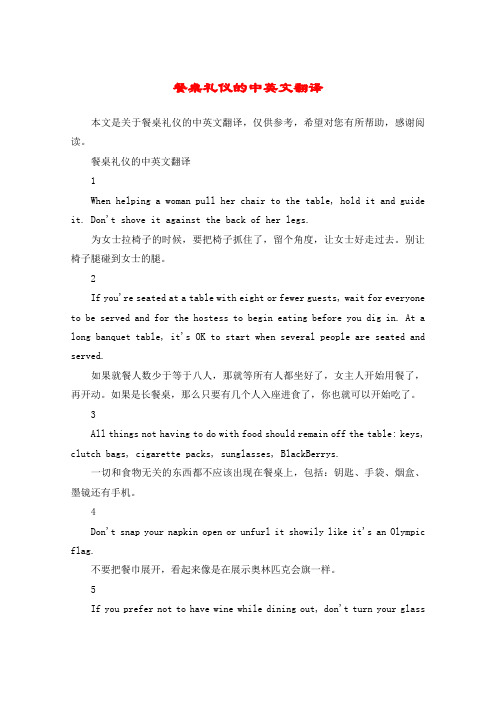 餐桌礼仪的中英文翻译

本文是关于餐桌礼仪的中英文翻译，仅供参考，希望对您有所帮助，感谢阅读。

餐桌礼仪的中英文翻译

1

When helping a woman pull her chair to the table, hold it and guide it. Don't shove it against the back of her legs.

为女士拉椅子的时候，要把椅子抓住了，留个角度，让女士好走过去。别让椅子腿碰到女士的腿。

2

If you're seated at a table with eight or fewer guests, wait for everyone to be served and for the hostess to begin eating before you dig in. At a long banquet table, it's OK to start when several people are seated and served.

如果就餐人数少于等于八人，那就等所有人都坐好了，女主人开始用餐了，再开动。如果是长餐桌，那么只要有几个人入座进食了，你也就可以开始吃了。

3

All things not having to do with food should remain off the table: keys, clutch bags, cigarette packs, sunglasses, BlackBerrys.

一切和食物无关的东西都不应该出现在餐桌上，包括：钥匙、手袋、烟盒、墨镜还有手机。

4

Don't snap your napkin open or unfurl it showily like it's an Olympic flag.

不要把餐巾展开，看起来像是在展示奥林匹克会旗一样。

5

If you prefer not to have wine while dining out, don't turn your glass